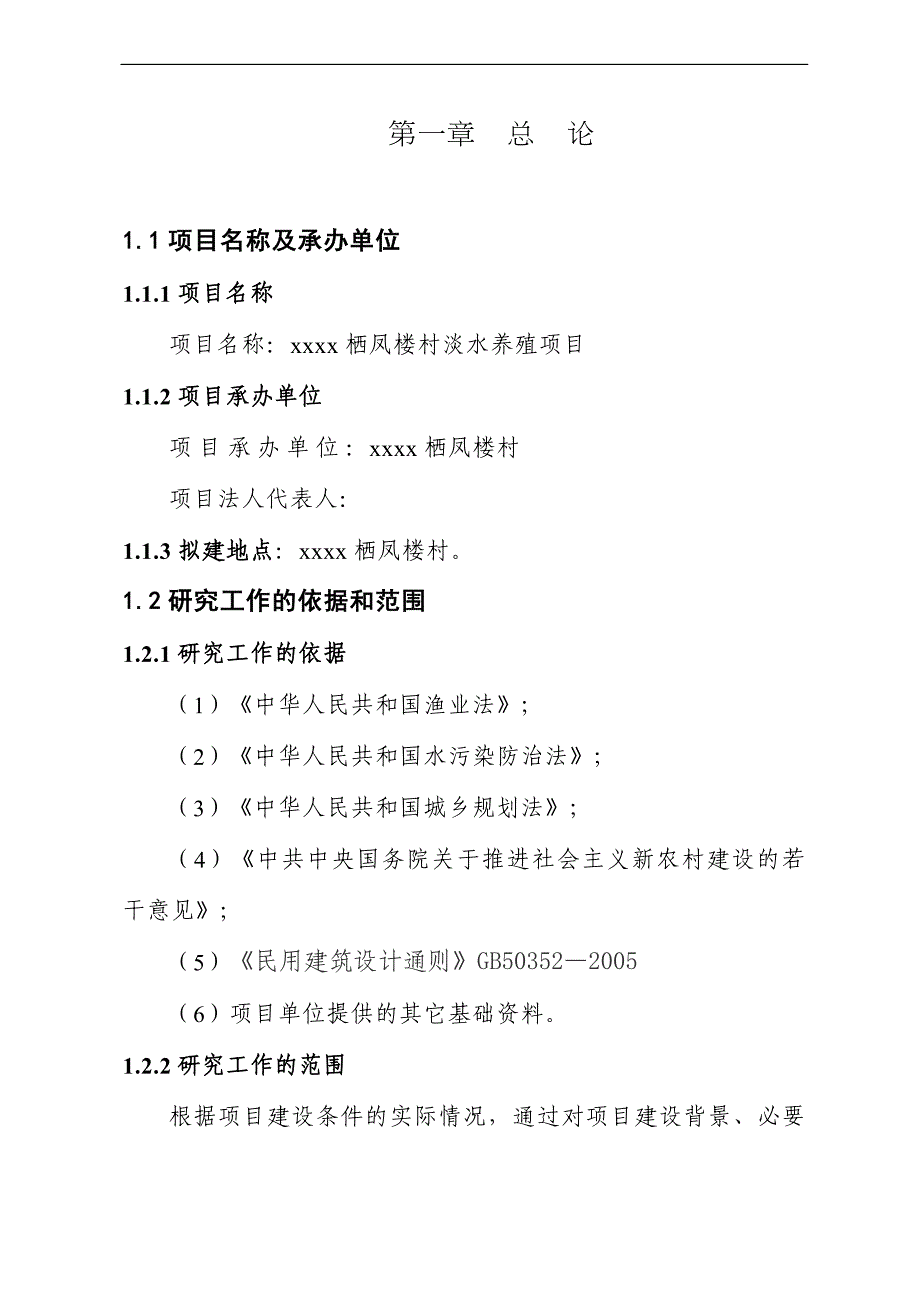 第一章　总　论

1.1 项目名称及承办单位

1.1.1 项目名称

项目名称：xxxx 栖凤楼村淡水养殖项目

1.1.2 项目承办单位

项目承办单位：xxxx 栖凤楼村

项目法人代表人：

1.1.3 拟建地点：xxxx 栖凤楼村。

1.2 研究工作的依据和范围

1.2.1 研究工作的依据

（1）《中华人民共和国渔业法》；

（2）《中华人民共和国水污染防治法》；

（3）《中华人民共和国城乡规划法》；

（4）《中共中央国务院关于推进社会主义新农村建设的若干意见》；

（5）《民用建筑设计通则》GB50352—2005

（6）项目单位提供的其它基础资料。

1.2.2 研究工作的范围

根据项目建设条件的实际情况，通过对项目建设背景、必要